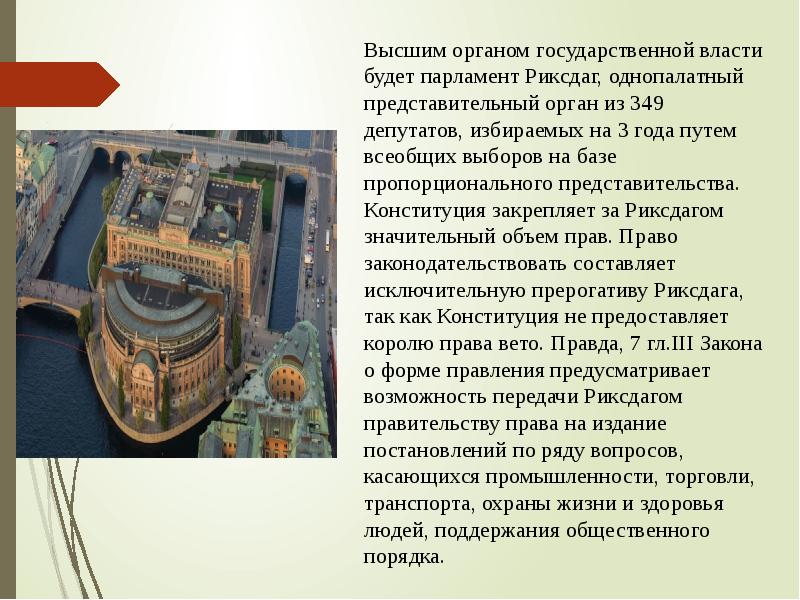 Высшим органом государственной власти будет парламент Риксдаг, однопалатный представительный орган из 349 депутатов, избираемых на 3 года путем всеобщих выборов на базе пропорционального представительства. Конституция закрепляет за Риксдагом значительный объем прав. Право законодательствовать составляет исключительную прерогативу Риксдага, так как Конституция не предоставляет королю права вето. Правда, 7 гл.III Закона о форме правления предусматривает возможность передачи Риксдагом правительству права на издание постановлений по ряду вопросов, касающихся промышленности, торговли, транспорта, охраны жизни и здоровья людей, поддержания общественного порядка.